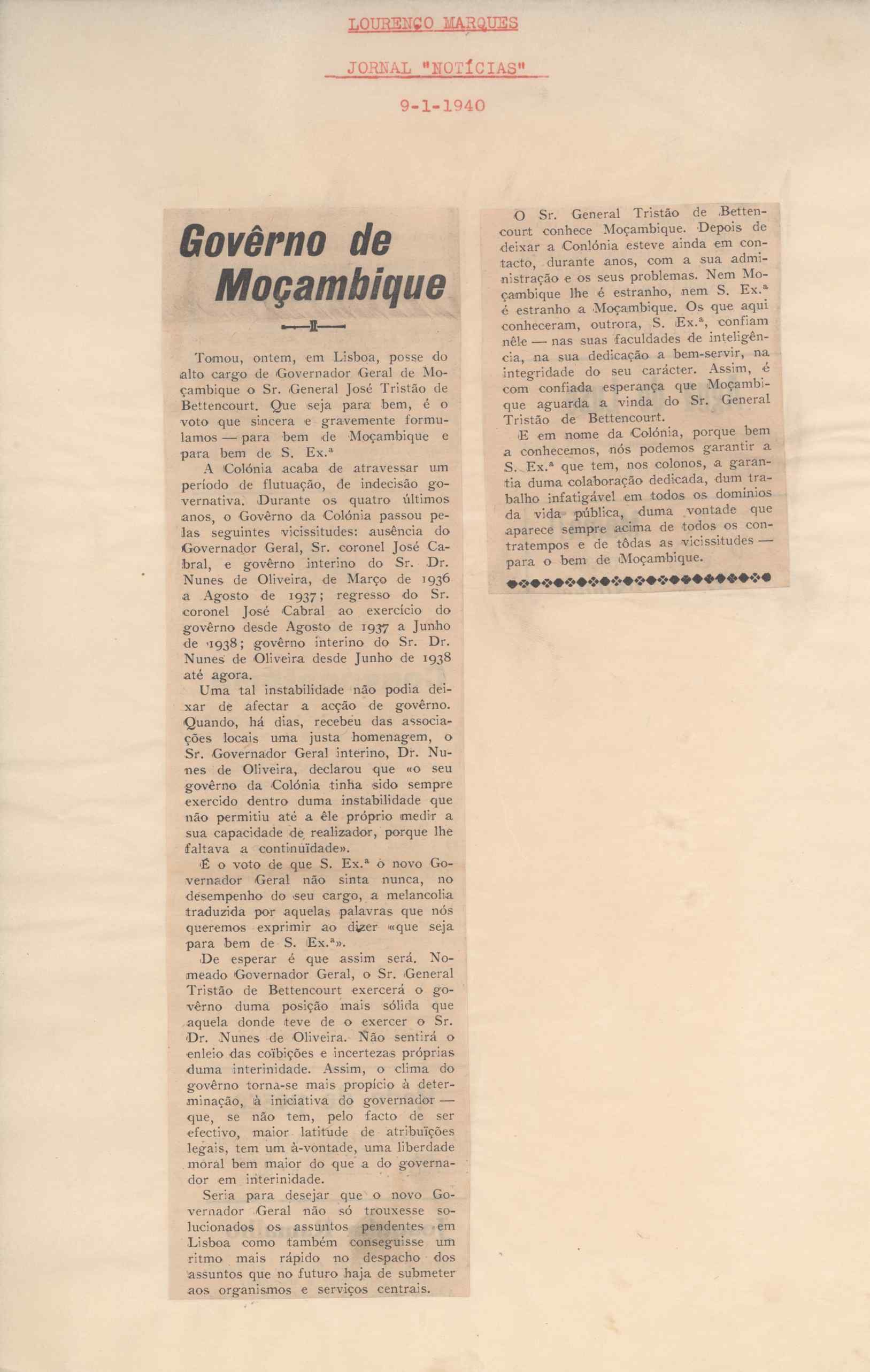 LOURENÇO MARQUES

JORNAL "NOTÍCIAS"

9-1-1940

Govêrno de Moçambique

Tomou, ontem, em Lisboa, posse do alto cargo de Governador Geral de Moçambique o Sr. General José Tristão de Bettencourt. Que seja para bem, é o voto que sincera e gravemente formulamos — para bem de Moçambique e para bem de S. Ex.ª

A Colónia acaba de atravessar um período de flutuação, de indecisão governativa. Durante os quatro últimos anos, o Govêrno da Colónia passou pelas seguintes vicissitudes: ausência do Governador Geral, Sr. coronel José Cabral, e govêrno interino do Sr. Dr. Nunes de Oliveira, de Março de 1936 a Agosto de 1937; regresso do Sr. coronel José Cabral ao exercício do govêrno desde Agosto de 1937 a Junho de 1938; govêrno interino do Sr. Dr. Nunes de Oliveira desde Junho de 1938 até agora.

Uma tal instabilidade não podia deixar de afectar a acção de govêrno. Quando, há dias, recebeu das associações locais uma justa homenagem, o Sr. Governador Geral interino, Dr. Nunes de Oliveira, declarou que «o seu govêrno da Colónia tinha sido sempre exercido dentro duma instabilidade que não permitiu até a êle próprio medir a sua capacidade de realizador, porque lhe faltava a continuïdade».

É o voto de que S. Ex.ª o novo Governador Geral não sinta nunca, no desempenho do seu cargo, a melancolia traduzida por aquelas palavras que nós queremos exprimir ao dizer «que seja para bem de S. Ex.ª».

De esperar é que assim será. Nomeado Governador Geral, o Sr. General Tristão de Bettencourt exercerá o govêrno duma posição mais sólida que aquela donde teve de o exercer o Sr. Dr. Nunes de Oliveira. Não sentirá o enleio das coïbições e incertezas próprias duma interinidade. Assim, o clima do govêrno torna-se mais propício à determinação, à iniciativa do governador — que, se não tem, pelo facto de ser efectivo, maior latitude de atribuïções legais, tem um à-vontade, uma liberdade moral bem maior do que a do governador em interinidade.

Seria para desejar que o novo Governador Geral não só trouxesse solucionados os assuntos pendentes em Lisboa como também conseguisse um ritmo mais rápido no despacho dos assuntos que no futuro haja de submeter aos organismos e serviços centrais.

O Sr. General Tristão de Bettencourt conhece Moçambique. Depois de deixar a Conlónia esteve ainda em contacto, durante anos, com a sua administração e os seus problemas. Nem Moçambique lhe é estranho, nem S. Ex.ª é estranho a Moçambique. Os que aqui conheceram, outrora, S. Ex.ª, confiam nêle — nas suas faculdades de inteligência, na sua dedicação a bem-servir, na integridade do seu carácter. Assim, é com confiada esperança que Moçambique aguarda a vinda do Sr. General Tristão de Bettencourt.

E em nome da Colónia, porque bem a conhecemos, nós podemos garantir a S. Ex.ª que tem, nos colonos, a garantia duma colaboração dedicada, dum trabalho infatigável em todos os domínios da vida pública, duma vontade que aparece sempre acima de todos os contratempos e de tôdas as vicissitudes — para o bem de Moçambique.